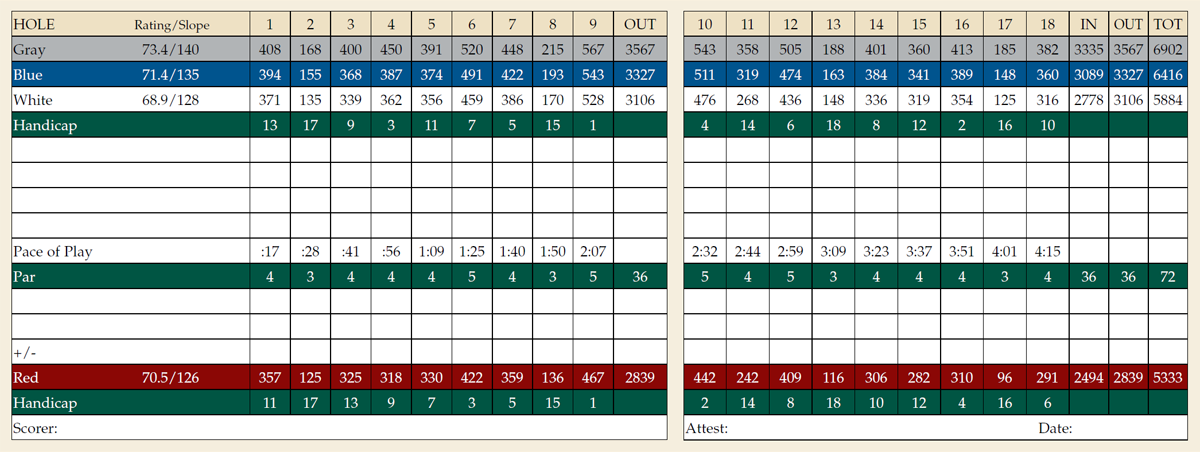 | HOLE | Rating/Slope | 1 | 2 | 3 | 4 | 5 | 6 | 7 | 8 | 9 | OUT |
|---|---|---|---|---|---|---|---|---|---|---|---|
| Gray | 73.4/140 | 408 | 168 | 400 | 450 | 391 | 520 | 448 | 215 | 567 | 3567 |
| Blue | 71.4/135 | 394 | 155 | 368 | 387 | 374 | 491 | 422 | 193 | 543 | 3327 |
| White | 68.9/128 | 371 | 135 | 339 | 362 | 356 | 459 | 386 | 170 | 528 | 3106 |
| Handicap | | 13 | 17 | 9 | 3 | 11 | 7 | 5 | 15 | 1 | |
| | | | | | | | | | | | |
| | | | | | | | | | | | |
| | | | | | | | | | | | |
| | | | | | | | | | | | |
| Pace of Play | | :17 | :28 | :41 | :56 | 1:09 | 1:25 | 1:40 | 1:50 | 2:07 | |
| Par | | 4 | 3 | 4 | 4 | 4 | 5 | 4 | 3 | 5 | 36 |
| | | | | | | | | | | | |
| | | | | | | | | | | | |
| +/- | | | | | | | | | | | |
| Red | 70.5/126 | 357 | 125 | 325 | 318 | 330 | 422 | 359 | 136 | 467 | 2839 |
| Handicap | | 11 | 17 | 13 | 9 | 7 | 3 | 5 | 15 | 1 | |

Scorer:

| 10 | 11 | 12 | 13 | 14 | 15 | 16 | 17 | 18 | IN | OUT | TOT |
|---|---|---|---|---|---|---|---|---|---|---|---|
| 543 | 358 | 505 | 188 | 401 | 360 | 413 | 185 | 382 | 3335 | 3567 | 6902 |
| 511 | 319 | 474 | 163 | 384 | 341 | 389 | 148 | 360 | 3089 | 3327 | 6416 |
| 476 | 268 | 436 | 148 | 336 | 319 | 354 | 125 | 316 | 2778 | 3106 | 5884 |
| 4 | 14 | 6 | 18 | 8 | 12 | 2 | 16 | 10 | | | |
| | | | | | | | | | | | |
| | | | | | | | | | | | |
| | | | | | | | | | | | |
| | | | | | | | | | | | |
| 2:32 | 2:44 | 2:59 | 3:09 | 3:23 | 3:37 | 3:51 | 4:01 | 4:15 | | | |
| 5 | 4 | 5 | 3 | 4 | 4 | 4 | 3 | 4 | 36 | 36 | 72 |
| | | | | | | | | | | | |
| | | | | | | | | | | | |
| | | | | | | | | | | | |
| 442 | 242 | 409 | 116 | 306 | 282 | 310 | 96 | 291 | 2494 | 2839 | 5333 |
| 2 | 14 | 8 | 18 | 10 | 12 | 4 | 16 | 6 | | | |

Attest:

Date: